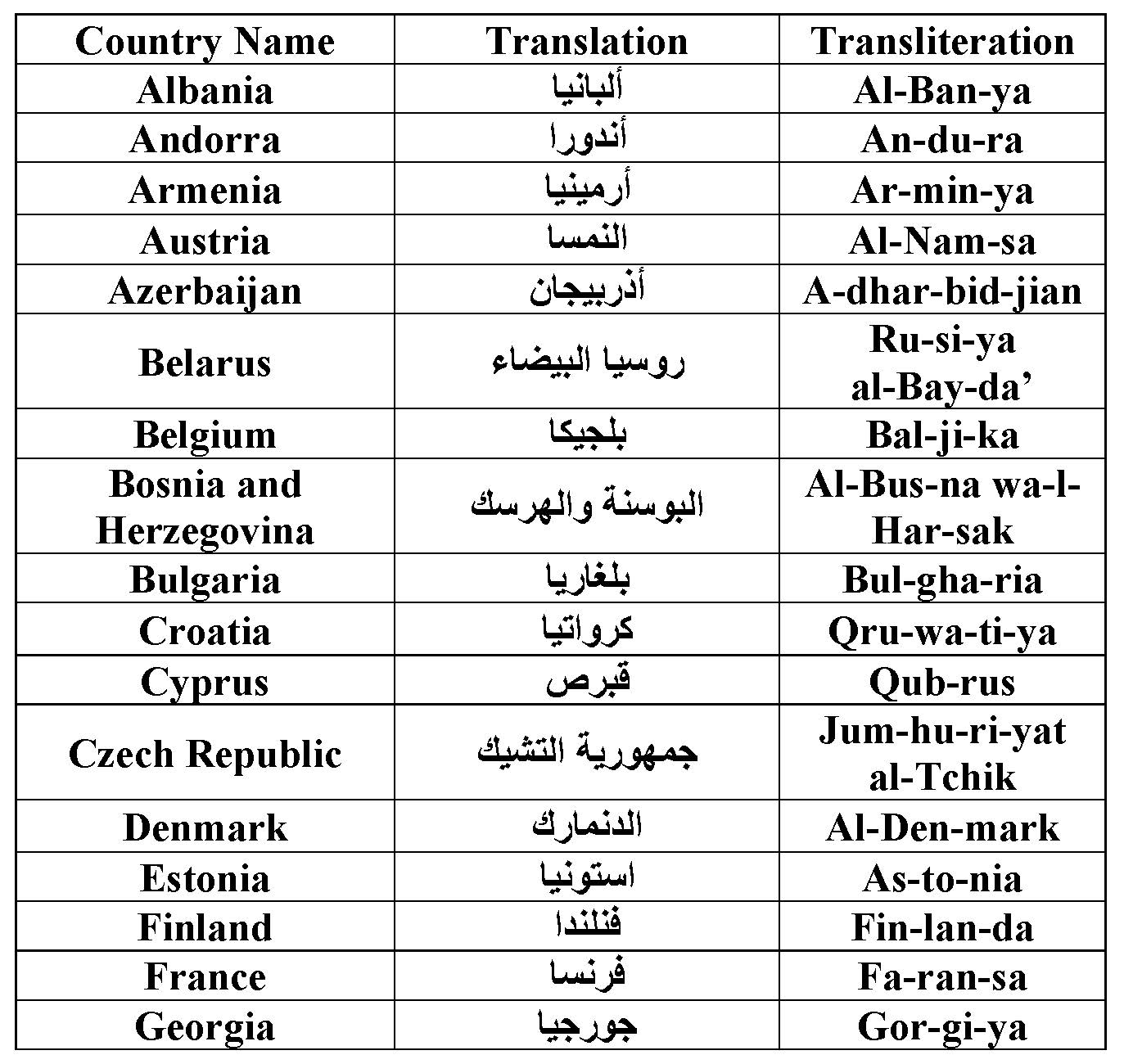 | Country Name | Translation | Transliteration |
|---|---|---|
| Albania | ألبانيا | Al-Ban-ya |
| Andorra | أندورا | An-du-ra |
| Armenia | أرمينيا | Ar-min-ya |
| Austria | النمسا | Al-Nam-sa |
| Azerbaijan | أذربيجان | A-dhar-bid-jian |
| Belarus | روسيا البيضاء | Ru-si-ya al-Bay-da’ |
| Belgium | بلجيكا | Bal-ji-ka |
| Bosnia and Herzegovina | البوسنة والهرسك | Al-Bus-na wa-l-Har-sak |
| Bulgaria | بلغاريا | Bul-gha-ria |
| Croatia | كرواتيا | Qru-wa-ti-ya |
| Cyprus | قبرص | Qub-rus |
| Czech Republic | جمهورية التشيك | Jum-hu-ri-yat al-Tchik |
| Denmark | الدنمارك | Al-Den-mark |
| Estonia | استونيا | As-to-nia |
| Finland | فنلندا | Fin-lan-da |
| France | فرنسا | Fa-ran-sa |
| Georgia | جورجيا | Gor-gi-ya |